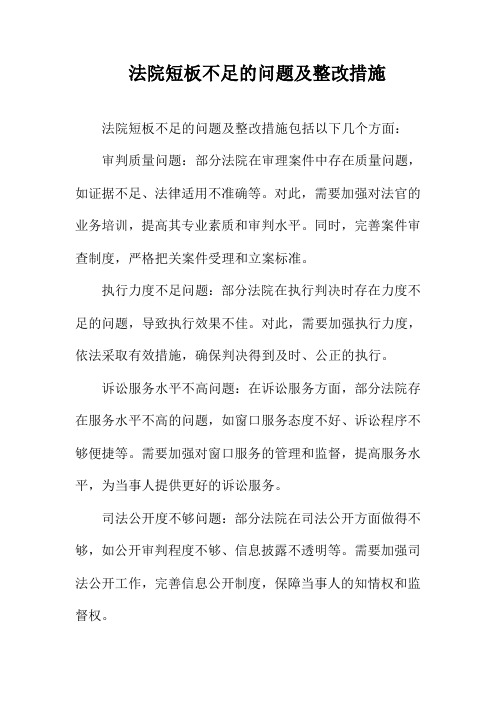 法院短板不足的问题及整改措施

法院短板不足的问题及整改措施包括以下几个方面：

审判质量问题：部分法院在审理案件中存在质量问题，如证据不足、法律适用不准确等。对此，需要加强对法官的业务培训，提高其专业素质和审判水平。同时，完善案件审查制度，严格把关案件受理和立案标准。

执行力度不足问题：部分法院在执行判决时存在力度不足的问题，导致执行效果不佳。对此，需要加强执行力度，依法采取有效措施，确保判决得到及时、公正的执行。

诉讼服务水平不高问题：在诉讼服务方面，部分法院存在服务水平不高的问题，如窗口服务态度不好、诉讼程序不够便捷等。需要加强对窗口服务的管理和监督，提高服务水平，为当事人提供更好的诉讼服务。

司法公开度不够问题：部分法院在司法公开方面做得不够，如公开审判程度不够、信息披露不透明等。需要加强司法公开工作，完善信息公开制度，保障当事人的知情权和监督权。